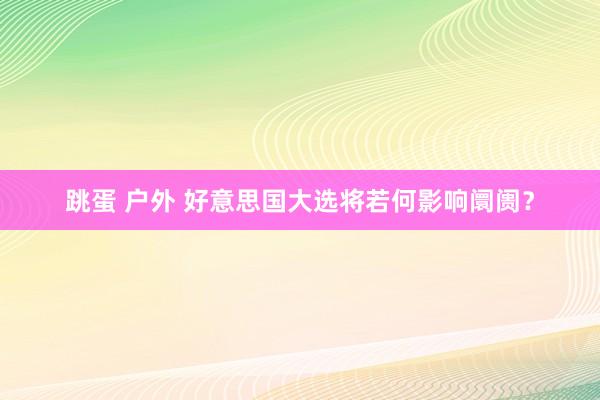 跳蛋 户外 好意思国大选将若何影响阛阓？